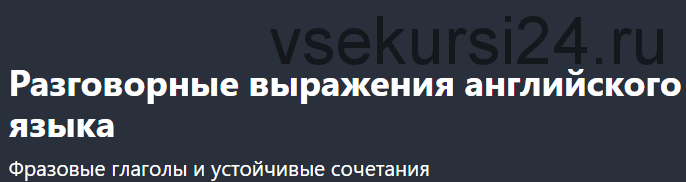 vsekursi24.ru

Разговорные выражения английского языка

Фразовые глаголы и устойчивые сочетания